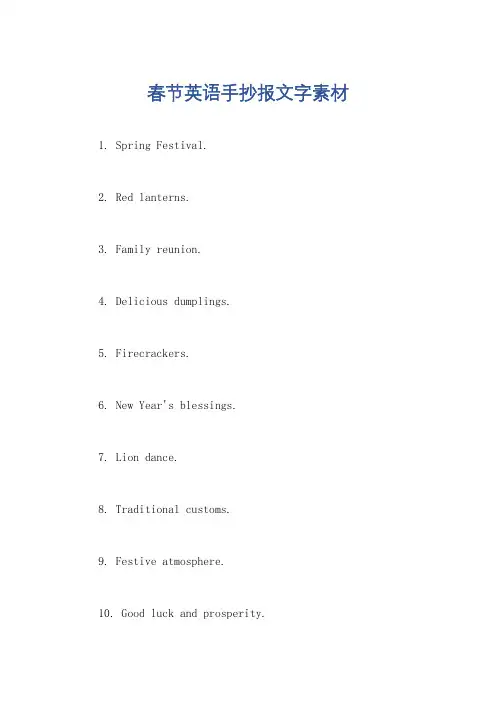 春节英语手抄报文字素材

1. Spring Festival.

2. Red lanterns.

3. Family reunion.

4. Delicious dumplings.

5. Firecrackers.

6. New Year's blessings.

7. Lion dance.

8. Traditional customs.

9. Festive atmosphere.

10. Good luck and prosperity.